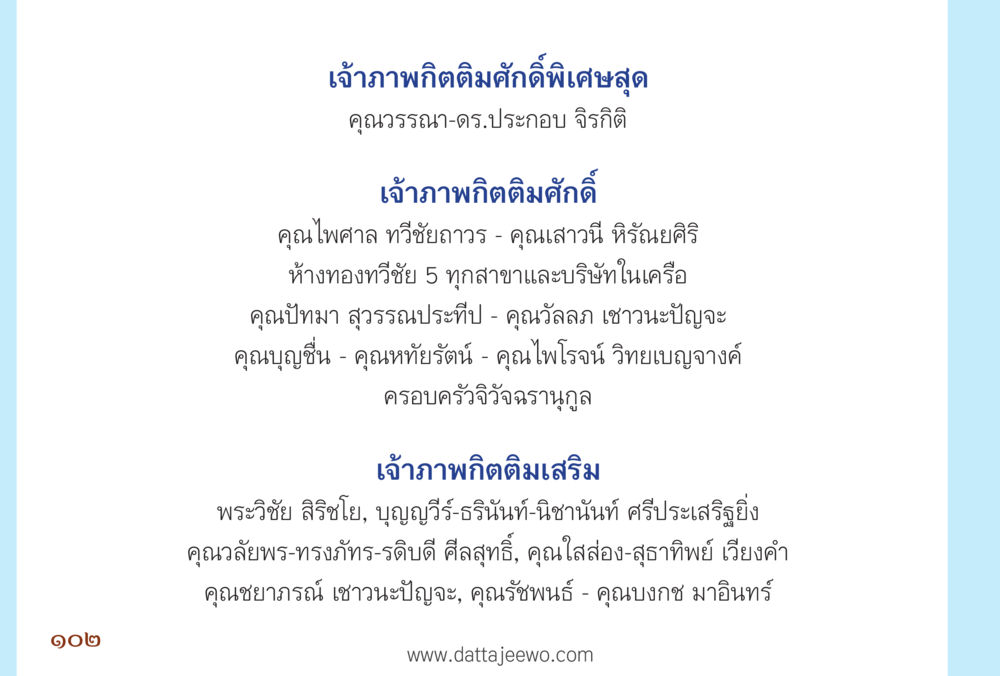 เจ้าภาพกิตติมศักดิ์พิเศษสุด
คุณวรรณา-ดร.ประกอบ จิรกิติ

เจ้าภาพกิตติมศักดิ์
คุณไพศาล ทวีชัยถาวร - คุณเสาวนี หิรัณยศิริ
ห้างทองทวีชัย 5 ทุกสาขาและบริษัทในเครือ
คุณปัทมา สุวรรณประทีป - คุณวัลลภ เชาวนะปัญจะ
คุณบุญชื่น - คุณหทัยรัตน์ - คุณไพโรจน์ วิทยเบญจางค์
ครอบครัวจิวัจฉรานุกูล

เจ้าภาพกิตติมเสริม
พระวิชัย สิริชโย, บุญญวีร์-ธรินันท์-นิชานันท์ ศรีประเสริฐยิ่ง
คุณวลัยพร-ทรงภัทร-รดิบดี ศีลสุทธิ์, คุณใสส่อง-สุธาทิพย์ เวียงคำ
คุณชยาภรณ์ เชาวนะปัญจะ, คุณรัชพนธ์ - คุณบงกช มาอินทร์

๑๐๒

www.dattajeewo.com